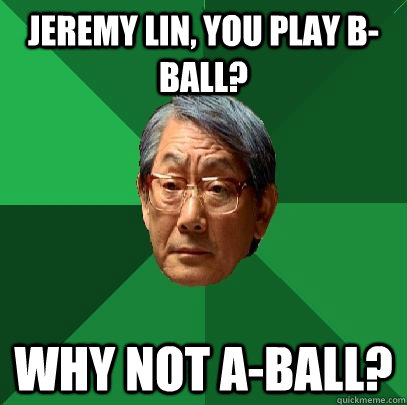 JEREMY LIN, YOU PLAY B-BALL?

WHY NOT A-BALL?

quickmeme.com